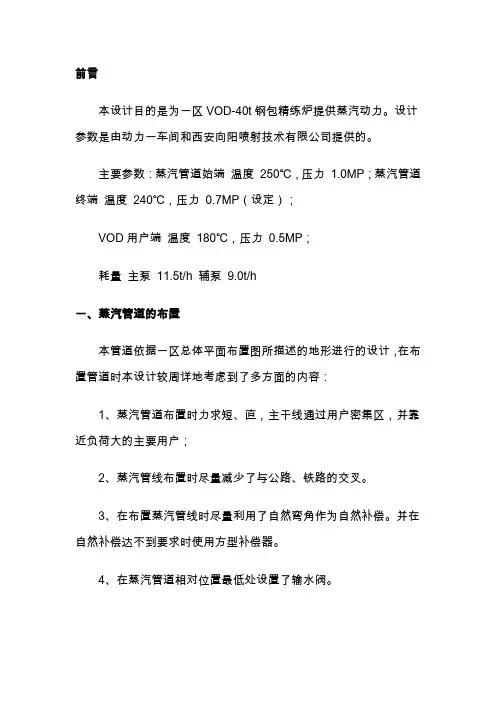 前言

本设计目的是为一区 VOD-40t 钢包精练炉提供蒸汽动力。设计参数是由动力一车间和西安向阳喷射技术有限公司提供的。

主要参数：蒸汽管道始端 温度 250°C，压力 1.0MP；蒸汽管道终端 温度 240°C，压力 0.7MP（设定）；

VOD 用户端 温度 180°C，压力 0.5MP；

耗量 主泵 11.5t/h 辅泵 9.0t/h

一、蒸汽管道的布置

本管道依据一区总体平面布置图所描述的地形进行的设计，在布置管道时本设计较周详地考虑到了多方面的内容：

1、蒸汽管道布置时力求短、直，主干线通过用户密集区，并靠近负荷大的主要用户；

2、蒸汽管线布置时尽量减少了与公路、铁路的交叉。

3、在布置蒸汽管线时尽量利用了自然弯角作为自然补偿。并在自然补偿达不到要求时使用方型补偿器。

4、在蒸汽管道相对位置最低处设置了输水阀。